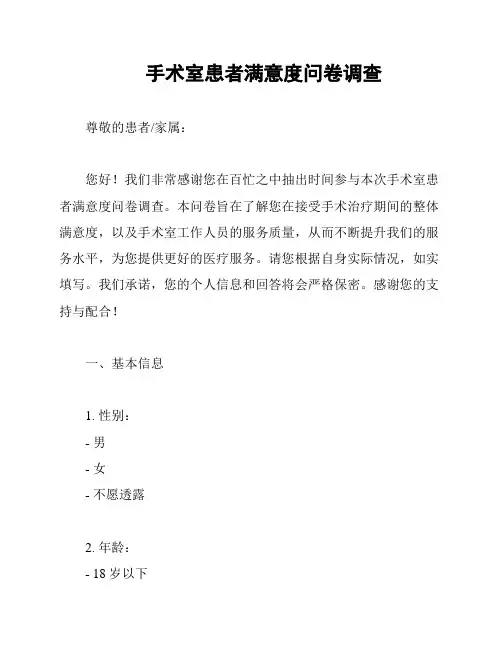 手术室患者满意度问卷调查

尊敬的患者/家属：

您好！我们非常感谢您在百忙之中抽出时间参与本次手术室患者满意度问卷调查。本问卷旨在了解您在接受手术治疗期间的整体满意度，以及手术室工作人员的服务质量，从而不断提升我们的服务水平，为您提供更好的医疗服务。请您根据自身实际情况，如实填写。我们承诺，您的个人信息和回答将会严格保密。感谢您的支持与配合！

一、基本信息

1. 性别：
- 男
- 女
- 不愿透露

2. 年龄：
- 18 岁以下